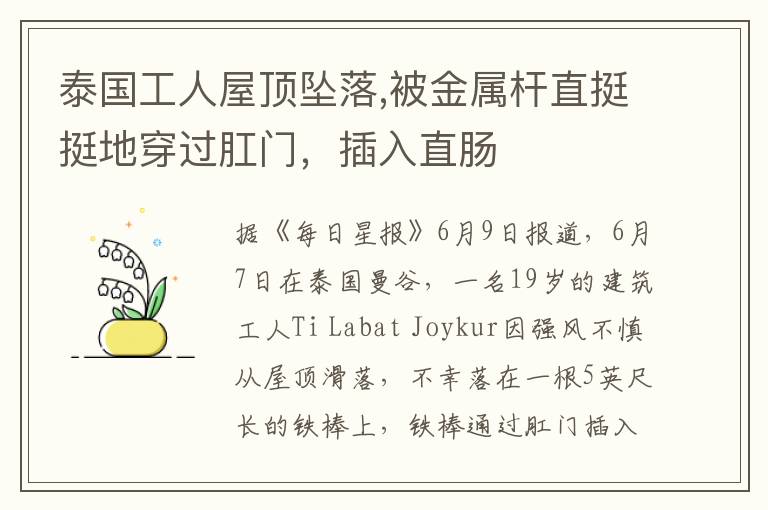 泰国工人屋顶坠落,被金属杆直挺挺地穿过肛门，插入直肠

据《每日星报》6月9日报道，6月7日在泰国曼谷，一名19岁的建筑工人Ti Labat Joykur因强风不慎从屋顶滑落，不幸落在一根5英尺长的铁棒上，铁棒通过肛门插入